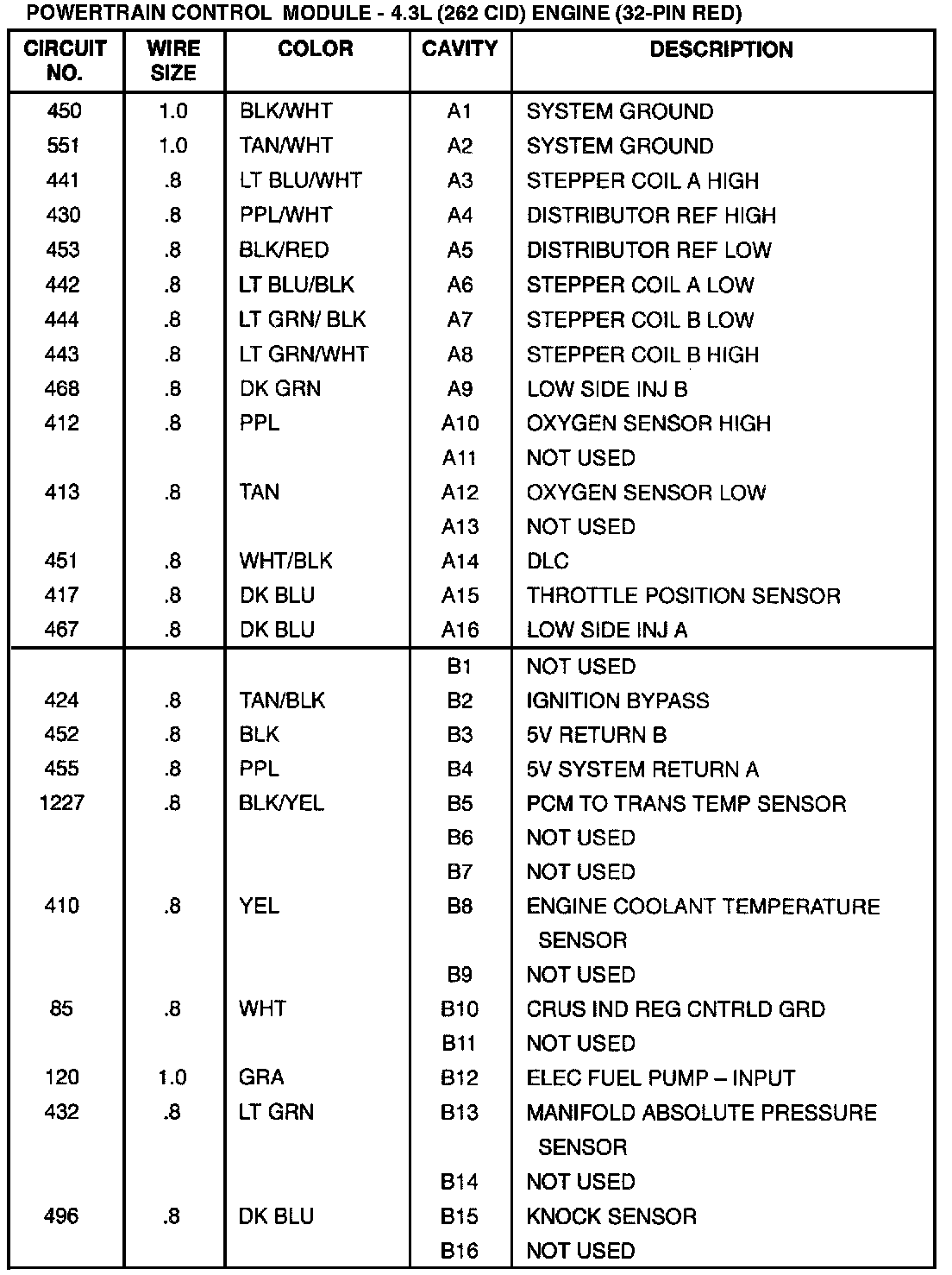 POWERTRAIN CONTROL MODULE - 4.3L (262 CID) ENGINE (32-PIN RED)

| CIRCUIT NO. | WIRE SIZE | COLOR | CAVITY | DESCRIPTION |
|---|---|---|---|---|
| 450 | 1.0 | BLK/WHT | A1 | SYSTEM GROUND |
| 551 | 1.0 | TAN/WHT | A2 | SYSTEM GROUND |
| 441 | .8 | LT BLU/WHT | A3 | STEPPER COIL A HIGH |
| 430 | .8 | PPL/WHT | A4 | DISTRIBUTOR REF HIGH |
| 453 | .8 | BLK/RED | A5 | DISTRIBUTOR REF LOW |
| 442 | .8 | LT BLU/BLK | A6 | STEPPER COIL A LOW |
| 444 | .8 | LT GRN/ BLK | A7 | STEPPER COIL B LOW |
| 443 | .8 | LT GRN/WHT | A8 | STEPPER COIL B HIGH |
| 468 | .8 | DK GRN | A9 | LOW SIDE INJ B |
| 412 | .8 | PPL | A10 | OXYGEN SENSOR HIGH |
| | | | A11 | NOT USED |
| 413 | .8 | TAN | A12 | OXYGEN SENSOR LOW |
| | | | A13 | NOT USED |
| 451 | .8 | WHT/BLK | A14 | DLC |
| 417 | .8 | DK BLU | A15 | THROTTLE POSITION SENSOR |
| 467 | .8 | DK BLU | A16 | LOW SIDE INJ A |
| | | | B1 | NOT USED |
| 424 | .8 | TAN/BLK | B2 | IGNITION BYPASS |
| 452 | .8 | BLK | B3 | 5V RETURN B |
| 455 | .8 | PPL | B4 | 5V SYSTEM RETURN A |
| 1227 | .8 | BLK/YEL | B5 | PCM TO TRANS TEMP SENSOR |
| | | | B6 | NOT USED |
| | | | B7 | NOT USED |
| 410 | .8 | YEL | B8 | ENGINE COOLANT TEMPERATURE SENSOR |
| | | | B9 | NOT USED |
| 85 | .8 | WHT | B10 | CRUS IND REG CNTRLD GRD |
| | | | B11 | NOT USED |
| 120 | 1.0 | GRA | B12 | ELEC FUEL PUMP – INPUT |
| 432 | .8 | LT GRN | B13 | MANIFOLD ABSOLUTE PRESSURE SENSOR |
| | | | B14 | NOT USED |
| 496 | .8 | DK BLU | B15 | KNOCK SENSOR |
| | | | B16 | NOT USED |